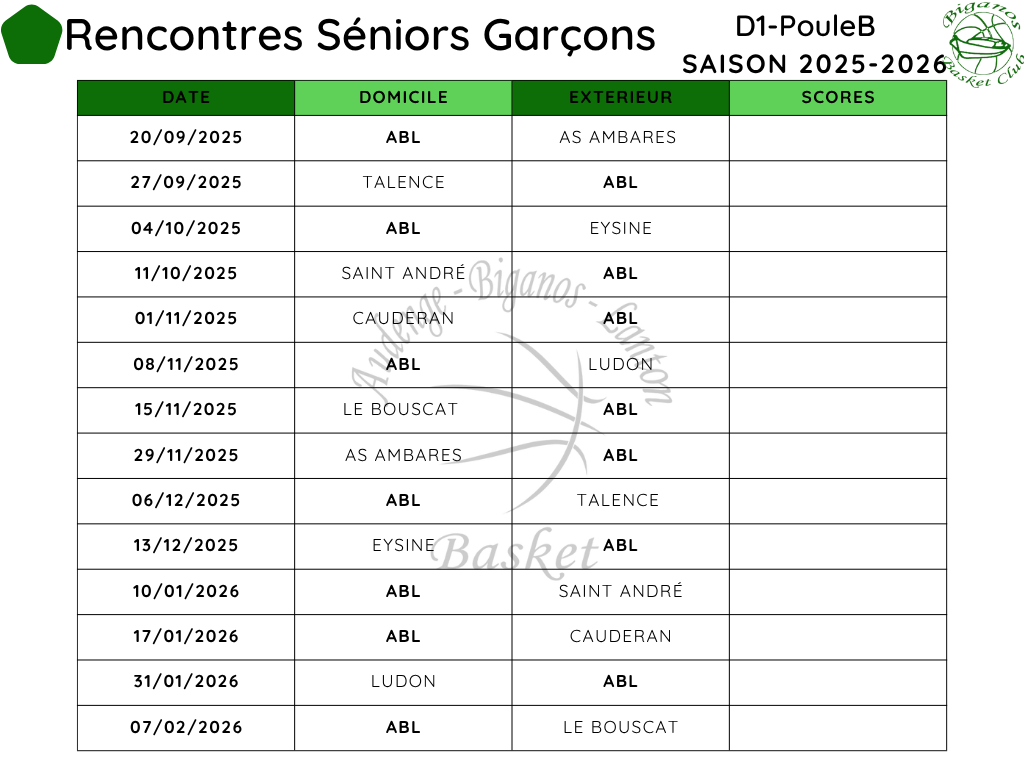 Rencontres Séniors Garçons

D1-PouleB
SAISON 2025-2026

Biganos Basket Club

| DATE | DOMICILE | EXTERIEUR | SCORES |
|---|---|---|---|
| 20/09/2025 | ABL | AS AMBARES | |
| 27/09/2025 | TALENCE | ABL | |
| 04/10/2025 | ABL | EYSINE | |
| 11/10/2025 | SAINT ANDRÉ | ABL | |
| 01/11/2025 | CAUDERAN | ABL | |
| 08/11/2025 | ABL | LUDON | |
| 15/11/2025 | LE BOUSCAT | ABL | |
| 29/11/2025 | AS AMBARES | ABL | |
| 06/12/2025 | ABL | TALENCE | |
| 13/12/2025 | EYSINE | ABL | |
| 10/01/2026 | ABL | SAINT ANDRÉ | |
| 17/01/2026 | ABL | CAUDERAN | |
| 31/01/2026 | LUDON | ABL | |
| 07/02/2026 | ABL | LE BOUSCAT | |

Audenge - Biganos - Lanton
Basket